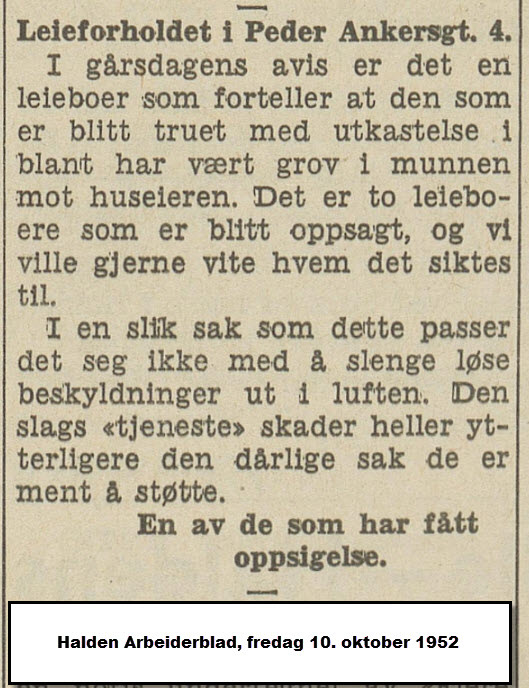 Leieforholdet i Peder Ankersgt. 4.

I gårsdagens avis er det en leieboer som forteller at den som er blitt truet med utkastelse i blant har vært grov i munnen mot huseieren. Det er to leieboere som er blitt oppsagt, og vi ville gjerne vite hvem det siktes til.

I en slik sak som dette passer det seg ikke med å slenge løse beskyldninger ut i luften. Den slags «tjeneste» skader heller ytterligere den dårlige sak de er ment å støtte.

En av de som har fått oppsigelse.

Halden Arbeiderblad, fredag 10. oktober 1952